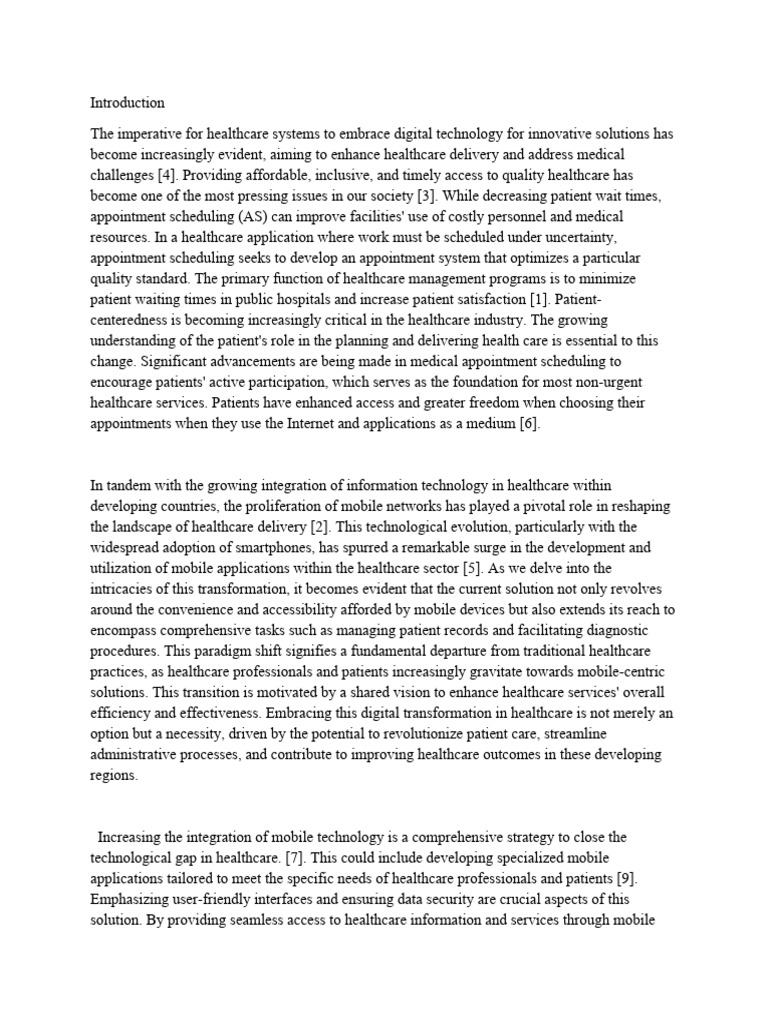 Introduction

The imperative for healthcare systems to embrace digital technology for innovative solutions has become increasingly evident, aiming to enhance healthcare delivery and address medical challenges [4]. Providing affordable, inclusive, and timely access to quality healthcare has become one of the most pressing issues in our society [3]. While decreasing patient wait times, appointment scheduling (AS) can improve facilities' use of costly personnel and medical resources. In a healthcare application where work must be scheduled under uncertainty, appointment scheduling seeks to develop an appointment system that optimizes a particular quality standard. The primary function of healthcare management programs is to minimize patient waiting times in public hospitals and increase patient satisfaction [1]. Patient-centeredness is becoming increasingly critical in the healthcare industry. The growing understanding of the patient's role in the planning and delivering health care is essential to this change. Significant advancements are being made in medical appointment scheduling to encourage patients' active participation, which serves as the foundation for most non-urgent healthcare services. Patients have enhanced access and greater freedom when choosing their appointments when they use the Internet and applications as a medium [6].

In tandem with the growing integration of information technology in healthcare within developing countries, the proliferation of mobile networks has played a pivotal role in reshaping the landscape of healthcare delivery [2]. This technological evolution, particularly with the widespread adoption of smartphones, has spurred a remarkable surge in the development and utilization of mobile applications within the healthcare sector [5]. As we delve into the intricacies of this transformation, it becomes evident that the current solution not only revolves around the convenience and accessibility afforded by mobile devices but also extends its reach to encompass comprehensive tasks such as managing patient records and facilitating diagnostic procedures. This paradigm shift signifies a fundamental departure from traditional healthcare practices, as healthcare professionals and patients increasingly gravitate towards mobile-centric solutions. This transition is motivated by a shared vision to enhance healthcare services' overall efficiency and effectiveness. Embracing this digital transformation in healthcare is not merely an option but a necessity, driven by the potential to revolutionize patient care, streamline administrative processes, and contribute to improving healthcare outcomes in these developing regions.

Increasing the integration of mobile technology is a comprehensive strategy to close the technological gap in healthcare. [7]. This could include developing specialized mobile applications tailored to meet the specific needs of healthcare professionals and patients [9]. Emphasizing user-friendly interfaces and ensuring data security are crucial aspects of this solution. By providing seamless access to healthcare information and services through mobile